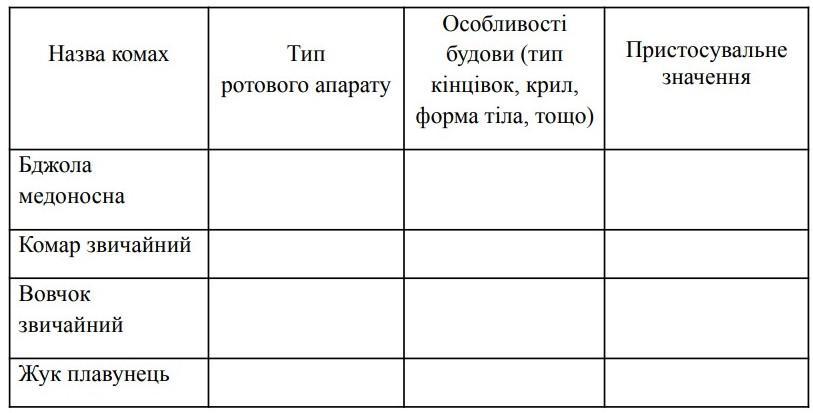 | Назва комах | Тип ротового апарату | Особливості будови (тип кінцівок, крил, форма тіла, тощо) | Пристосувальне значення |
|---|---|---|---|
| Бджола медоносна | | | |
| Комар звичайний | | | |
| Вовчок звичайний | | | |
| Жук плавунець | | | |